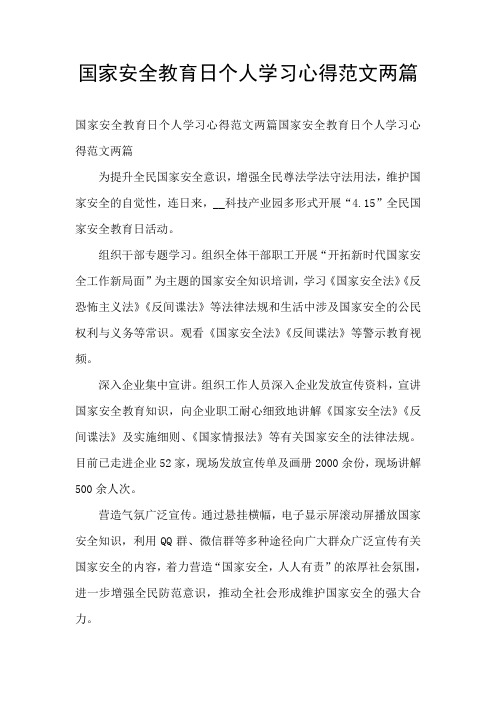 国家安全教育日个人学习心得范文两篇

国家安全教育日个人学习心得范文两篇国家安全教育日个人学习心得范文两篇

为提升全民国家安全意识，增强全民尊法学法守法用法，维护国家安全的自觉性，连日来，__科技产业园多形式开展“4.15”全民国家安全教育日活动。

组织干部专题学习。组织全体干部职工开展“开拓新时代国家安全工作新局面”为主题的国家安全知识培训，学习《国家安全法》《反恐怖主义法》《反间谍法》等法律法规和生活中涉及国家安全的公民权利与义务等常识。观看《国家安全法》《反间谍法》等警示教育视频。

深入企业集中宣讲。组织工作人员深入企业发放宣传资料，宣讲国家安全教育知识，向企业职工耐心细致地讲解《国家安全法》《反间谍法》及实施细则、《国家情报法》等有关国家安全的法律法规。目前已走进企业52家，现场发放宣传单及画册2000余份，现场讲解500余人次。

营造气氛广泛宣传。通过悬挂横幅，电子显示屏滚动屏播放国家安全知识，利用QQ群、微信群等多种途径向广大群众广泛宣传有关国家安全的内容，着力营造“国家安全，人人有责”的浓厚社会氛围，进一步增强全民防范意识，推动全社会形成维护国家安全的强大合力。